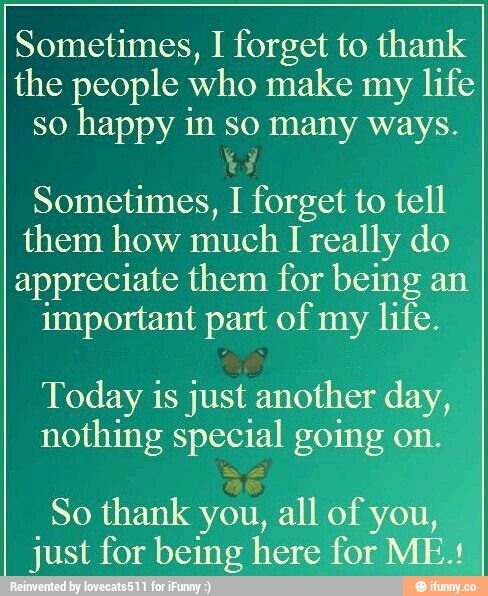 Sometimes, I forget to thank the people who make my life so happy in so many ways.

Sometimes, I forget to tell them how much I really do appreciate them for being an important part of my life.

Today is just another day, nothing special going on.

So thank you, all of you, just for being here for ME.!

Reinvented by lovecats511 for iFunny :)

ifunny.co